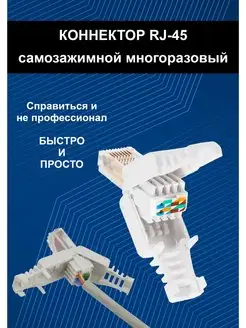 КОННЕКТОР RJ-45
самозажимной многоразовый

Справиться и не профессионал

БЫСТРО
И
ПРОСТО